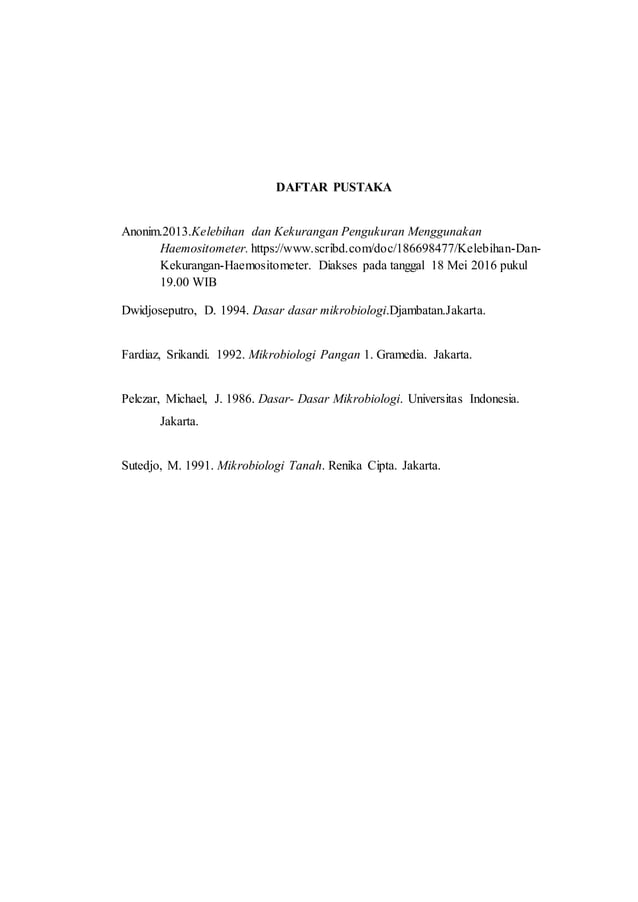 DAFTAR PUSTAKA

Anonim.2013.Kelebihan dan Kekurangan Pengukuran Menggunakan Haemositometer. https://www.scribd.com/doc/186698477/Kelebihan-Dan-Kekurangan-Haemositometer. Diakses pada tanggal 18 Mei 2016 pukul 19.00 WIB

Dwidjoseputro, D. 1994. Dasar dasar mikrobiologi.Djambatan.Jakarta.

Fardiaz, Srikandi. 1992. Mikrobiologi Pangan 1. Gramedia. Jakarta.

Pelczar, Michael, J. 1986. Dasar- Dasar Mikrobiologi. Universitas Indonesia. Jakarta.

Sutedjo, M. 1991. Mikrobiologi Tanah. Renika Cipta. Jakarta.